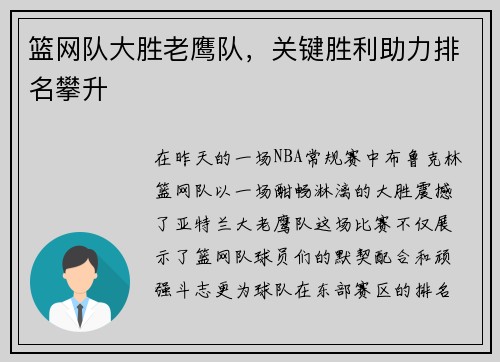 篮网队大胜老鹰队，关键胜利助力排名攀升

在昨天的一场NBA常规赛中布鲁克林篮网队以一场酣畅淋漓的大胜震撼了亚特兰大老鹰队这场比赛不仅展示了篮网队球员们的默契配合和顽强斗志更为球队在东部赛区的排名